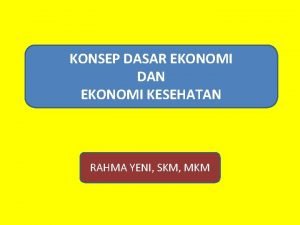 KONSEP DASAR EKONOMI
DAN
EKONOMI KESEHATAN

RAHMA YENI, SKM, MKM